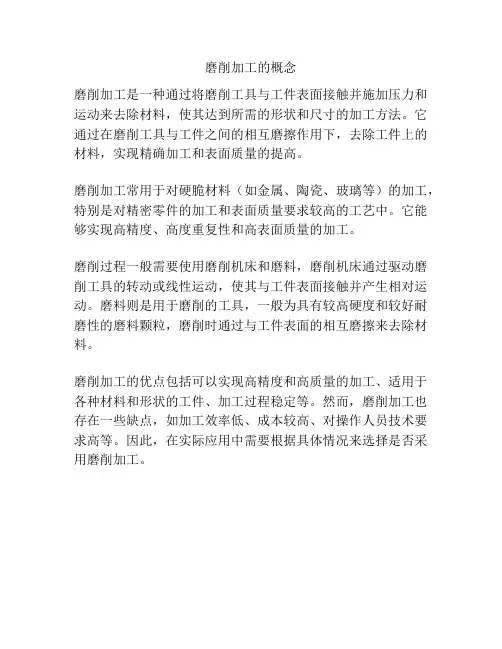 磨削加工的概念

磨削加工是一种通过将磨削工具与工件表面接触并施加压力和运动来去除材料，使其达到所需的形状和尺寸的加工方法。它通过在磨削工具与工件之间的相互磨擦作用下，去除工件上的材料，实现精确加工和表面质量的提高。

磨削加工常用于对硬脆材料（如金属、陶瓷、玻璃等）的加工，特别是对精密零件的加工和表面质量要求较高的工艺中。它能够实现高精度、高度重复性和高表面质量的加工。

磨削过程一般需要使用磨削机床和磨料，磨削机床通过驱动磨削工具的转动或线性运动，使其与工件表面接触并产生相对运动。磨料则是用于磨削的工具，一般为具有较高硬度和较好耐磨性的磨料颗粒，磨削时通过与工件表面的相互磨擦来去除材料。

磨削加工的优点包括可以实现高精度和高质量的加工、适用于各种材料和形状的工件、加工过程稳定等。然而，磨削加工也存在一些缺点，如加工效率低、成本较高、对操作人员技术要求高等。因此，在实际应用中需要根据具体情况来选择是否采用磨削加工。